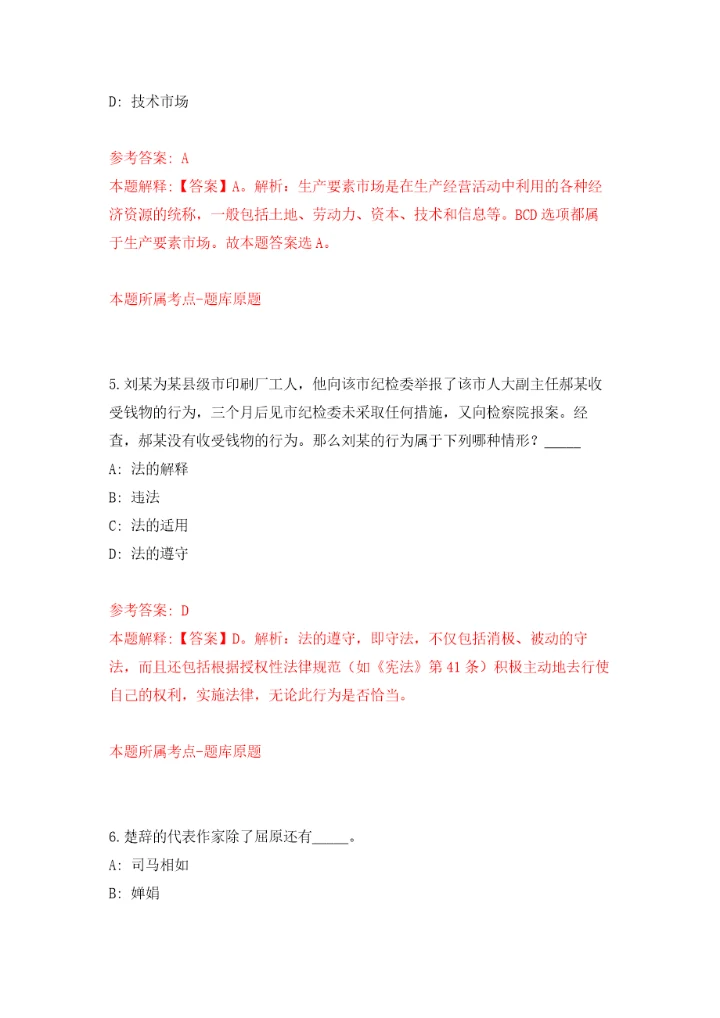 D: 技术市场

参考答案: A
本题解释:【答案】A。解析:生产要素市场是在生产经营活动中利用的各种经济资源的统称,一般包括土地、劳动力、资本、技术和信息等。BCD选项都属于生产要素市场。故本题答案选A。

本题所属考点-题库原题

5.刘某为某县级市印刷厂工人,他向该市纪检委举报了该市人大副主任郝某收受钱物的行为,三个月后见市纪检委未采取任何措施,又向检察院报案。经查,郝某没有收受钱物的行为。那么刘某的行为属于下列哪种情形?_____
A: 法的解释
B: 违法
C: 法的适用
D: 法的遵守

参考答案: D
本题解释:【答案】D。解析:法的遵守,即守法,不仅包括消极、被动的守法,而且还包括根据授权性法律规范(如《宪法》第41条)积极主动地去行使自己的权利,实施法律,无论此行为是否恰当。

本题所属考点-题库原题

6.楚辞的代表作家除了屈原还有_____。
A: 司马相如
B: 婵娟